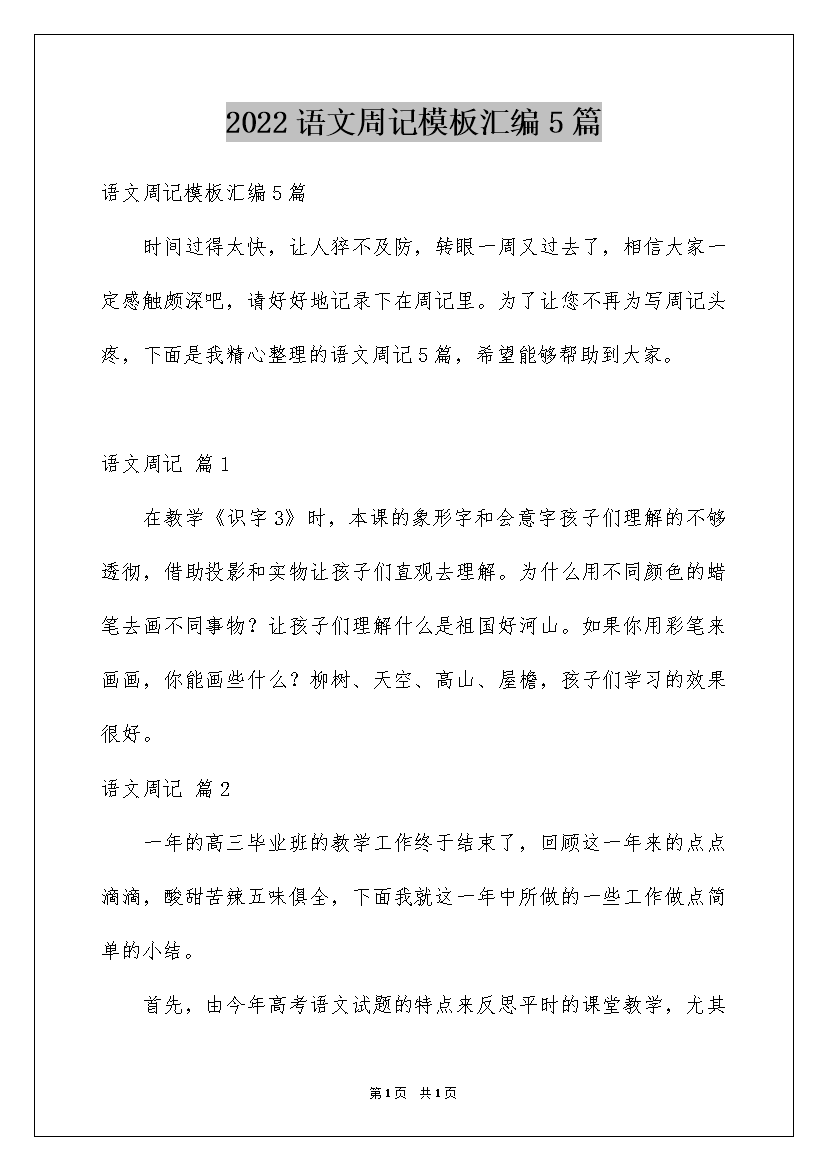 2022语文周记模板汇编5篇

语文周记模板汇编5篇

时间过得太快，让人猝不及防，转眼一周又过去了，相信大家一定感触颇深吧，请好好地记录下在周记里。为了让您不再为写周记头疼，下面是我精心整理的语文周记5篇，希望能够帮助到大家。

语文周记 篇1

在教学《识字3》时，本课的象形字和会意字孩子们理解的不够透彻，借助投影和实物让孩子们直观去理解。为什么用不同颜色的蜡笔去画不同事物？让孩子们理解什么是祖国好河山。如果你用彩笔来画画，你能画些什么？柳树、天空、高山、屋檐，孩子们学习的效果很好。

语文周记 篇2

一年的高三毕业班的教学工作终于结束了，回顾这一年来的点点滴滴，酸甜苦辣五味俱全，下面我就这一年中所做的一些工作做点简单的小结。

首先，由今年高考语文试题的特点来反思平时的课堂教学，尤其

第1页 共1页